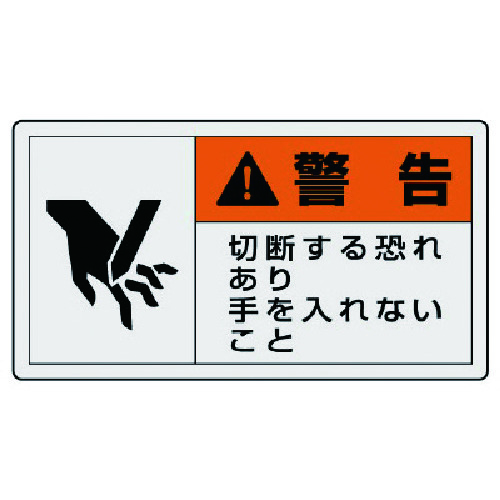 警　告

切断する恐れあり
手を入れないこと